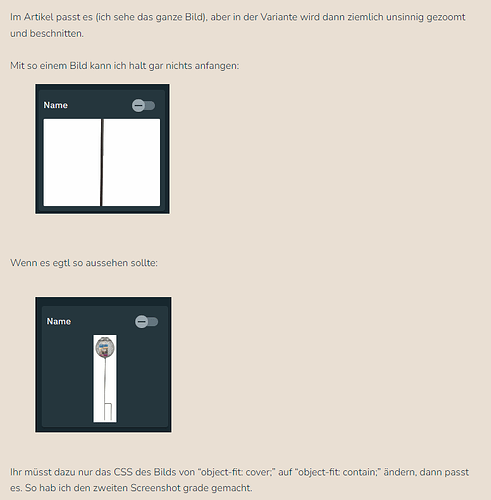 Im Artikel passt es (ich sehe das ganze Bild), aber in der Variante wird dann ziemlich unsinnig gezoomt und beschnitten.

Mit so einem Bild kann ich halt gar nichts anfangen:

Name

Wenn es egtl so aussehen sollte:

Name

Ihr müsst dazu nur das CSS des Bilds von “object-fit: cover;” auf “object-fit: contain;” ändern, dann passt es. So hab ich den zweiten Screenshot grade gemacht.